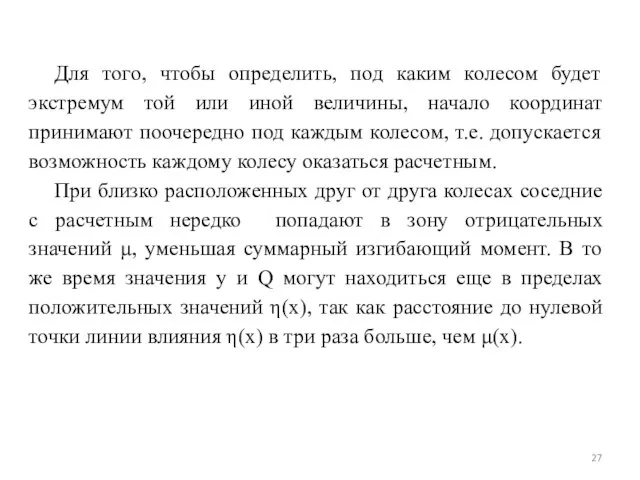 Для того, чтобы определить, под каким колесом будет экстремум той или иной величины, начало координат принимают поочередно под каждым колесом, т.е. допускается возможность каждому колесу оказаться расчетным.

При близко расположенных друг от друга колесах соседние с расчетным нередко попадают в зону отрицательных значений $\mu$, уменьшая суммарный изгибающий момент. В то же время значения y и Q могут находиться еще в пределах положительных значений $\eta(x)$, так как расстояние до нулевой точки линии влияния $\eta(x)$ в три раза больше, чем $\mu(x)$.

27